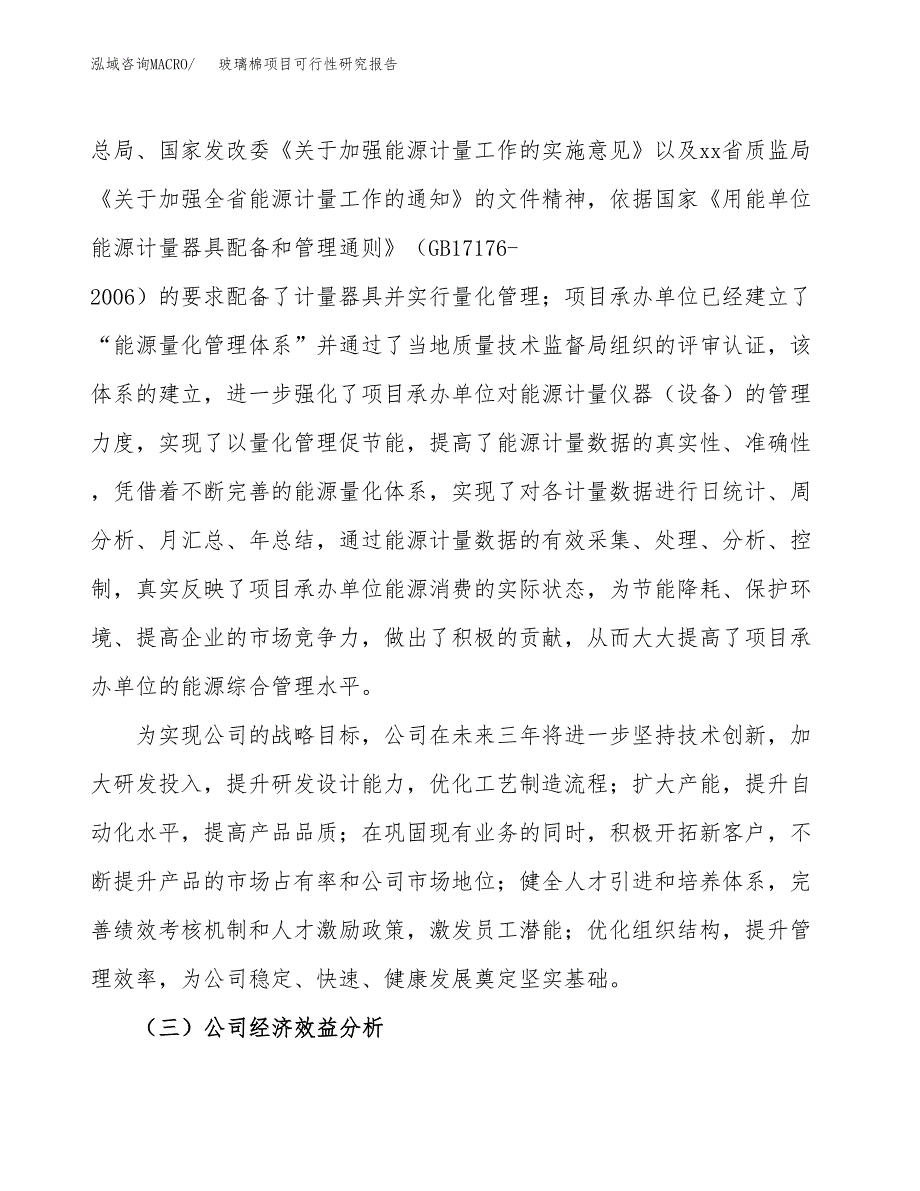 泓域咨询MACRO/　玻璃棉项目可行性研究报告

总局、国家发改委《关于加强能源计量工作的实施意见》以及xx省质监局《关于加强全省能源计量工作的通知》的文件精神，依据国家《用能单位能源计量器具配备和管理通则》（GB17176-2006）的要求配备了计量器具并实行量化管理；项目承办单位已经建立了“能源量化管理体系”并通过了当地质量技术监督局组织的评审认证，该体系的建立，进一步强化了项目承办单位对能源计量仪器（设备）的管理力度，实现了以量化管理促节能，提高了能源计量数据的真实性、准确性，凭借着不断完善的能源量化体系，实现了对各计量数据进行日统计、周分析、月汇总、年总结，通过能源计量数据的有效采集、处理、分析、控制，真实反映了项目承办单位能源消费的实际状态，为节能降耗、保护环境、提高企业的市场竞争力，做出了积极的贡献，从而大大提高了项目承办单位的能源综合管理水平。

为实现公司的战略目标，公司在未来三年将进一步坚持技术创新，加大研发投入，提升研发设计能力，优化工艺制造流程；扩大产能，提升自动化水平，提高产品品质；在巩固现有业务的同时，积极开拓新客户，不断提升产品的市场占有率和公司市场地位；健全人才引进和培养体系，完善绩效考核机制和人才激励政策，激发员工潜能；优化组织结构，提升管理效率，为公司稳定、快速、健康发展奠定坚实基础。

（三）公司经济效益分析